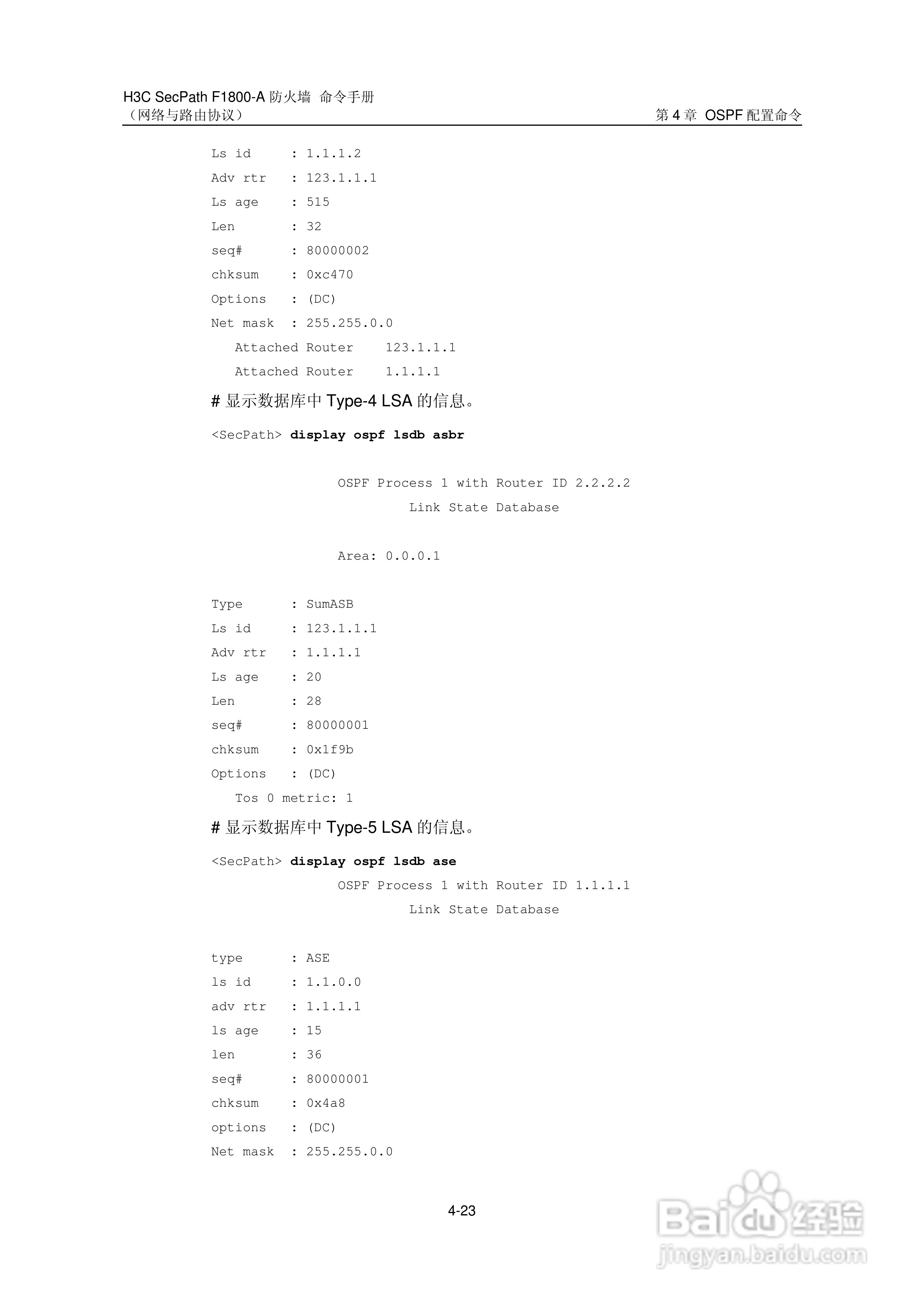 H3C SecPath F1800-A 防火墙 命令手册
（网络与路由协议）

第 4 章 OSPF 配置命令

Ls id : 1.1.1.2
Adv rtr : 123.1.1.1
Ls age : 515
Len : 32
seq# : 80000002
chksum : 0xc470
Options : (DC)
Net mask : 255.255.0.0
Attached Router 123.1.1.1
Attached Router 1.1.1.1

# 显示数据库中 Type-4 LSA 的信息。

<SecPath> display ospf lsdb asbr

OSPF Process 1 with Router ID 2.2.2.2
Link State Database

Area: 0.0.0.1

Type : SumASB
Ls id : 123.1.1.1
Adv rtr : 1.1.1.1
Ls age : 20
Len : 28
seq# : 80000001
chksum : 0x1f9b
Options : (DC)
Tos 0 metric: 1

# 显示数据库中 Type-5 LSA 的信息。

<SecPath> display ospf lsdb ase

OSPF Process 1 with Router ID 1.1.1.1
Link State Database

type : ASE
ls id : 1.1.0.0
adv rtr : 1.1.1.1
ls age : 15
len : 36
seq# : 80000001
chksum : 0x4a8
options : (DC)
Net mask : 255.255.0.0

4-23

Baidu 经验
jingyan.baidu.com